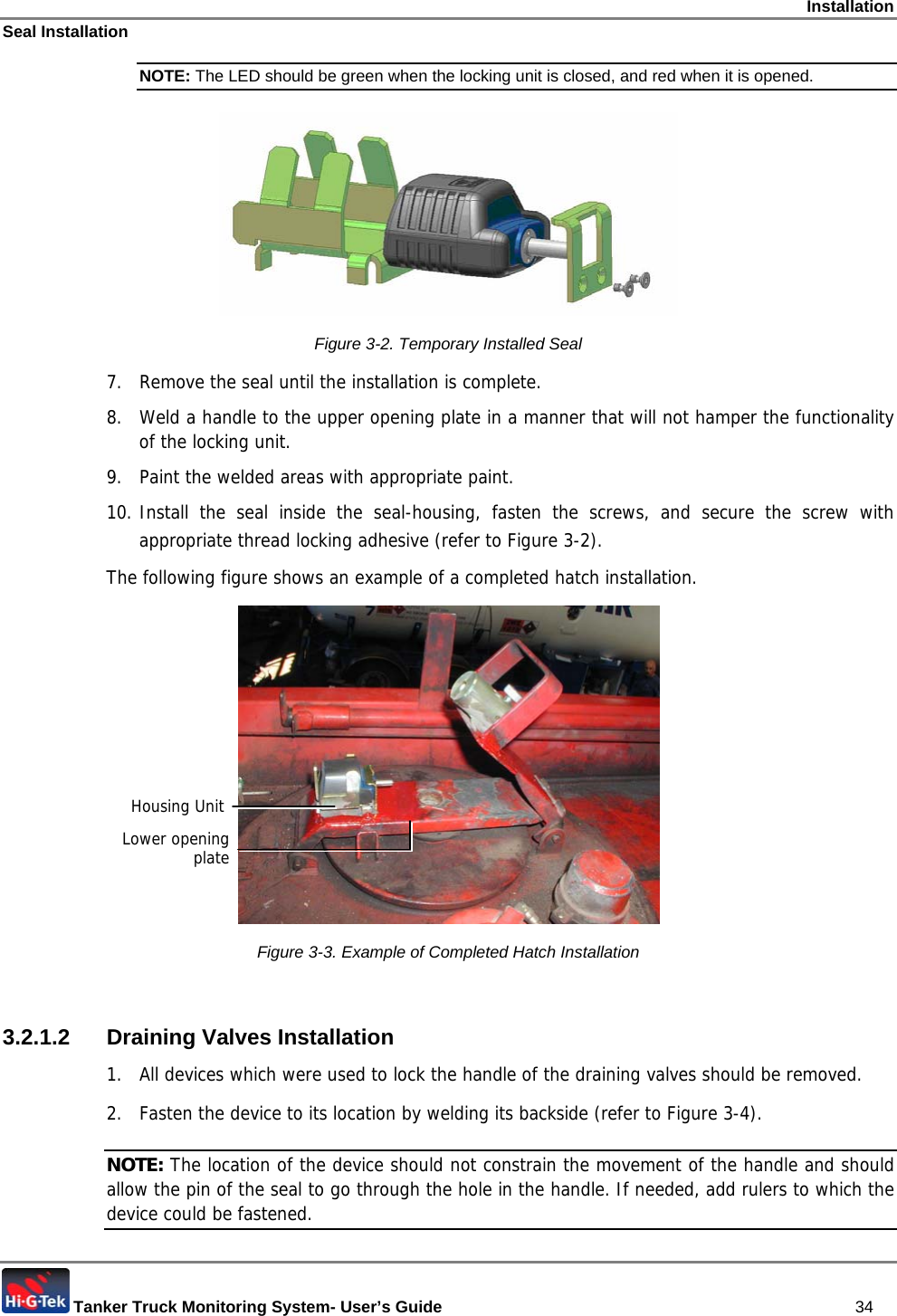 Installation

Seal Installation

NOTE: The LED should be green when the locking unit is closed, and red when it is opened.

Figure 3-2. Temporary Installed Seal

7. Remove the seal until the installation is complete.

8. Weld a handle to the upper opening plate in a manner that will not hamper the functionality of the locking unit.

9. Paint the welded areas with appropriate paint.

10. Install the seal inside the seal-housing, fasten the screws, and secure the screw with appropriate thread locking adhesive (refer to Figure 3-2).

The following figure shows an example of a completed hatch installation.

Housing Unit

Lower opening plate

Figure 3-3. Example of Completed Hatch Installation

3.2.1.2 Draining Valves Installation

1. All devices which were used to lock the handle of the draining valves should be removed.

2. Fasten the device to its location by welding its backside (refer to Figure 3-4).

NOTE: The location of the device should not constrain the movement of the handle and should allow the pin of the seal to go through the hole in the handle. If needed, add rulers to which the device could be fastened.

Hi-G-Tek Tanker Truck Monitoring System- User's Guide 34